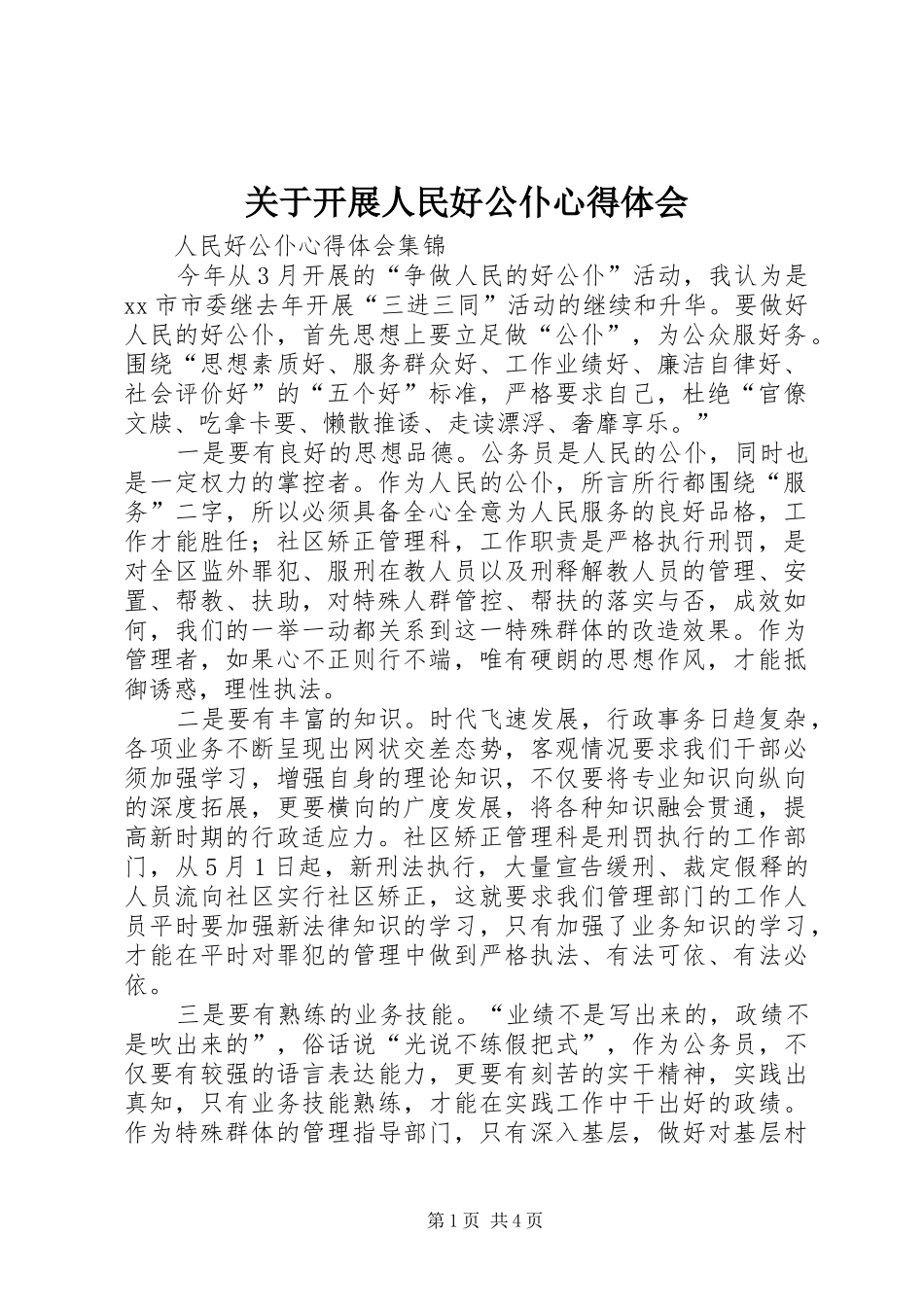 关于开展人民好公仆心得体会

人民好公仆心得体会集锦

今年从3月开展的“争做人民的好公仆”活动，我认为是xx市市委继去年开展“三进三同”活动的继续和升华。要做好人民的好公仆，首先思想上要立足做“公仆”，为公众服好务。围绕“思想素质好、服务群众好、工作业绩好、廉洁自律好、社会评价好”的“五个好”标准，严格要求自己，杜绝“官僚文牍、吃拿卡要、懒散推诿、走读漂浮、奢靡享乐。”

一是要有良好的思想品德。公务员是人民的公仆，同时也是一定权力的掌控者。作为人民的公仆，所言所行都围绕“服务”二字，所以必须具备全心全意为人民服务的良好品格，工作才能胜任；社区矫正管理科，工作职责是严格执行刑罚，是对全区监外罪犯、服刑在教人员以及刑释解教人员的管理、安置、帮教、扶助，对特殊人群管控、帮扶的落实与否，成效如何，我们的一举一动都关系到这一特殊群体的改造效果。作为管理者，如果心不正则行不端，唯有硬朗的思想作风，才能抵御诱惑，理性执法。

二是要有丰富的知识。时代飞速发展，行政事务日趋复杂，各项业务不断呈现出网状交差态势，客观情况要求我们干部必须加强学习，增强自身的理论知识，不仅要将专业知识向纵向的深度拓展，更要横向的广度发展，将各种知识融会贯通，提高新时期的行政适应力。社区矫正管理科是刑罚执行的工作部门，从5月1日起，新刑法执行，大量宣告缓刑、裁定假释的人员流向社区实行社区矫正，这就要求我们管理部门的工作人员平时要加强新法律知识的学习，只有加强了业务知识的学习，才能在平时对罪犯的管理中做到严格执法、有法可依、有法必依。

三是要有熟练的业务技能。“业绩不是写出来的，政绩不是吹出来的”，俗话说“光说不练假把式”，作为公务员，不仅要有较强的语言表达能力，更要有刻苦的实干精神，实践出真知，只有业务技能熟练，才能在实践工作中干出好的政绩。作为特殊群体的管理指导部门，只有深入基层，做好对基层村

第1页 共4页